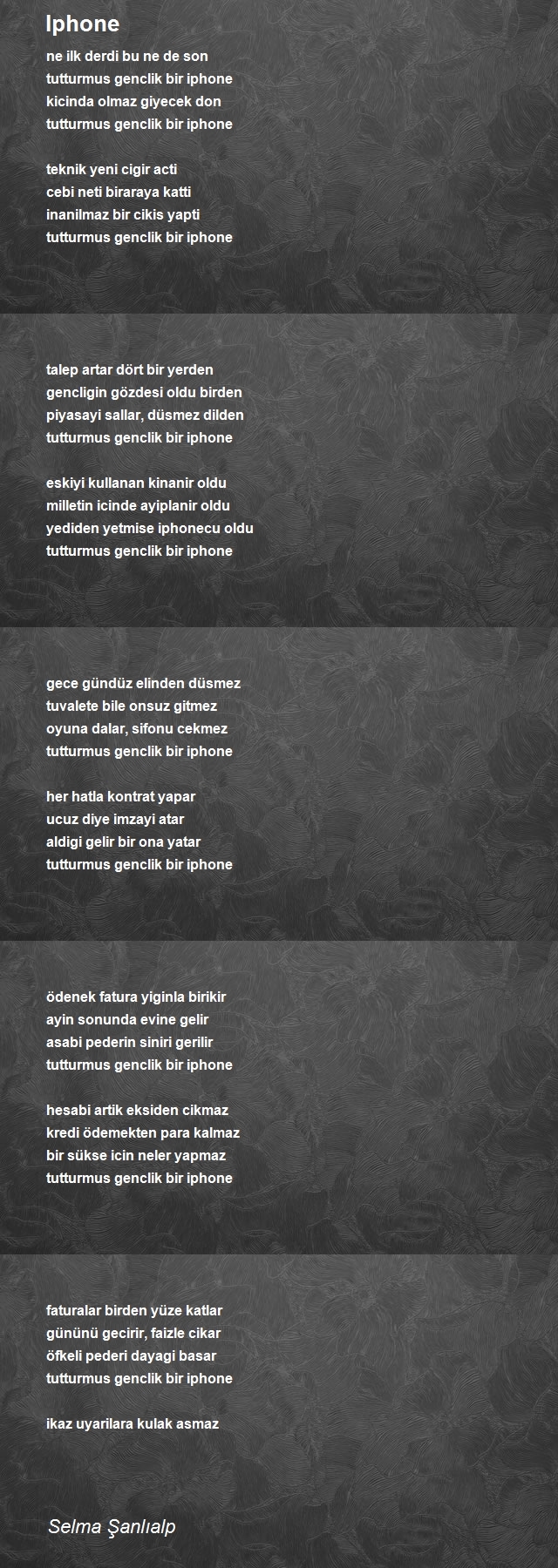 Iphone

ne ilk derdi bu ne de son
tutturmus genclik bir iphone
kicinda olmaz giyecek don
tutturmus genclik bir iphone

teknik yeni cigir acti
cebi neti biraraya katti
inanilmaz bir cikis yapti
tutturmus genclik bir iphone

talep artar dört bir yerden
gencligin gözdesi oldu birden
piyasayi sallar, düsmez dilden
tutturmus genclik bir iphone

eskiyi kullanan kinanir oldu
milletin icinde ayiplanir oldu
yediden yetmise iphonecu oldu
tutturmus genclik bir iphone

gece gündüz elinden düsmez
tuvalete bile onsuz gitmez
oyuna dalar, sifonu cekmez
tutturmus genclik bir iphone

her hatla kontrat yapar
ucuz diye imzayi atar
aldigi gelir bir ona yatar
tutturmus genclik bir iphone

ödenek fatura yiginla birikir
ayin sonunda evine gelir
asabi pederin siniri gerilir
tutturmus genclik bir iphone

hesabi artik eksiden cikmaz
kredi ödemekten para kalmaz
bir sükse icin neler yapmaz
tutturmus genclik bir iphone

faturalar birden yüze katlar
gününü gecirir, faizle cikar
öfkeli pederi dayagi basar
tutturmus genclik bir iphone

ikaz uyarilara kulak asmaz

Selma Şanlıalp